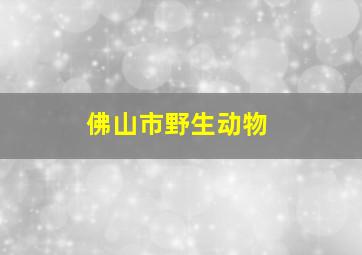 佛山市野生动物